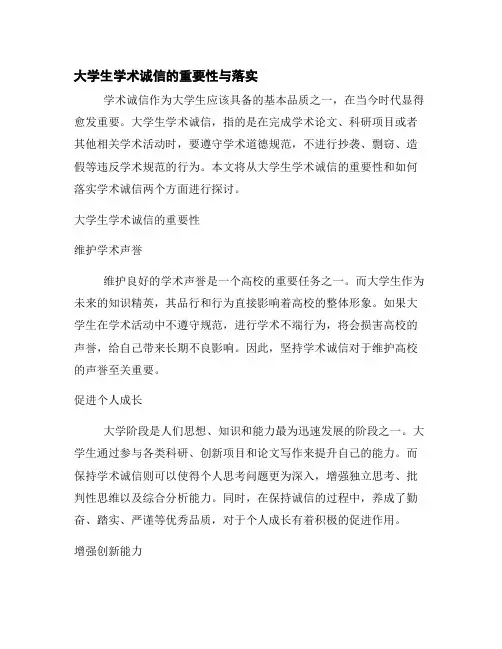 大学生学术诚信的重要性与落实

学术诚信作为大学生应该具备的基本品质之一，在当今时代显得愈发重要。大学生学术诚信，指的是在完成学术论文、科研项目或者其他相关学术活动时，要遵守学术道德规范，不进行抄袭、剽窃、造假等违反学术规范的行为。本文将从大学生学术诚信的重要性和如何落实学术诚信两个方面进行探讨。

大学生学术诚信的重要性

维护学术声誉

维护良好的学术声誉是一个高校的重要任务之一。而大学生作为未来的知识精英，其品行和行为直接影响着高校的整体形象。如果大学生在学术活动中不遵守规范，进行学术不端行为，将会损害高校的声誉，给自己带来长期不良影响。因此，坚持学术诚信对于维护高校的声誉至关重要。

促进个人成长

大学阶段是人们思想、知识和能力最为迅速发展的阶段之一。大学生通过参与各类科研、创新项目和论文写作来提升自己的能力。而保持学术诚信则可以使得个人思考问题更为深入，增强独立思考、批判性思维以及综合分析能力。同时，在保持诚信的过程中，养成了勤奋、踏实、严谨等优秀品质，对于个人成长有着积极的促进作用。

增强创新能力